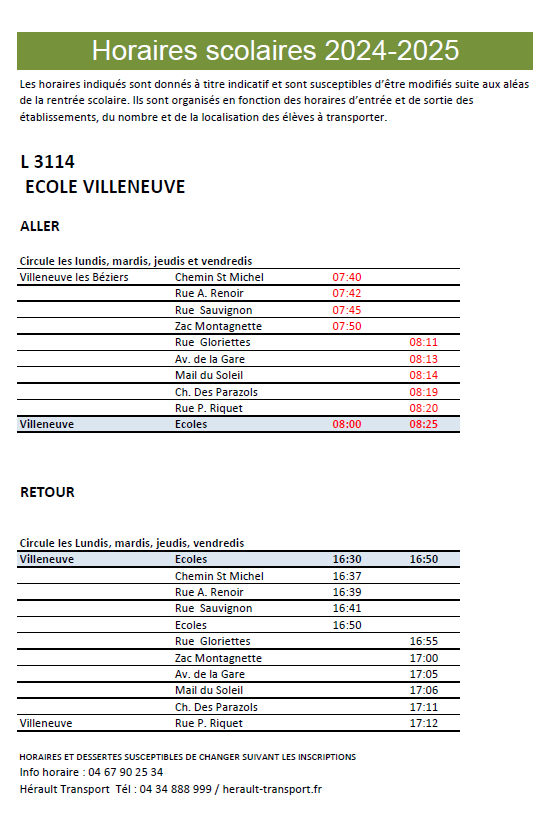 Horaires scolaires 2024-2025

Les horaires indiqués sont donnés à titre indicatif et sont susceptibles d'être modifiés suite aux aléas de la rentrée scolaire. Ils sont organisés en fonction des horaires d'entrée et de sortie des établissements, du nombre et de la localisation des élèves à transporter.

L 3114
ECOLE VILLENEUVE

ALLER

Circule les lundis, mardis, jeudis et vendredis

| | | | |
|---|---|---|---|
| Villeneuve les Béziers | Chemin St Michel | 07:40 | |
| | Rue A. Renoir | 07:42 | |
| | Rue Sauvignon | 07:45 | |
| | Zac Montagnette | 07:50 | |
| | Rue Gloriettes | | 08:11 |
| | Av. de la Gare | | 08:13 |
| | Mail du Soleil | | 08:14 |
| | Ch. Des Parazols | | 08:19 |
| | Rue P. Riquet | | 08:20 |
| Villeneuve | Ecoles | 08:00 | 08:25 |

RETOUR

Circule les Lundis, mardis, jeudis, vendredis

| | | | |
|---|---|---|---|
| Villeneuve | Ecoles | 16:30 | 16:50 |
| | Chemin St Michel | 16:37 | |
| | Rue A. Renoir | 16:39 | |
| | Rue Sauvignon | 16:41 | |
| | Ecoles | 16:50 | |
| | Rue Gloriettes | | 16:55 |
| | Zac Montagnette | | 17:00 |
| | Av. de la Gare | | 17:05 |
| | Mail du Soleil | | 17:06 |
| | Ch. Des Parazols | | 17:11 |
| Villeneuve | Rue P. Riquet | | 17:12 |

HORAIRES ET DESSERTES SUSCEPTIBLES DE CHANGER SUIVANT LES INSCRIPTIONS
Info horaire : 04 67 90 25 34
Hérault Transport Tél : 04 34 888 999 / herault-transport.fr